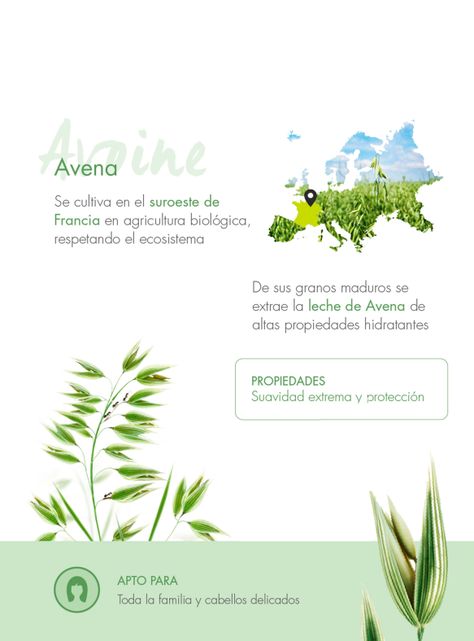 Avoine

Avena

Se cultiva en el suroeste de Francia en agricultura biológica, respetando el ecosistema

De sus granos maduros se extrae la leche de Avena de altas propiedades hidratantes

PROPIEDADES
Suavidad extrema y protección

APTO PARA
Toda la familia y cabellos delicados